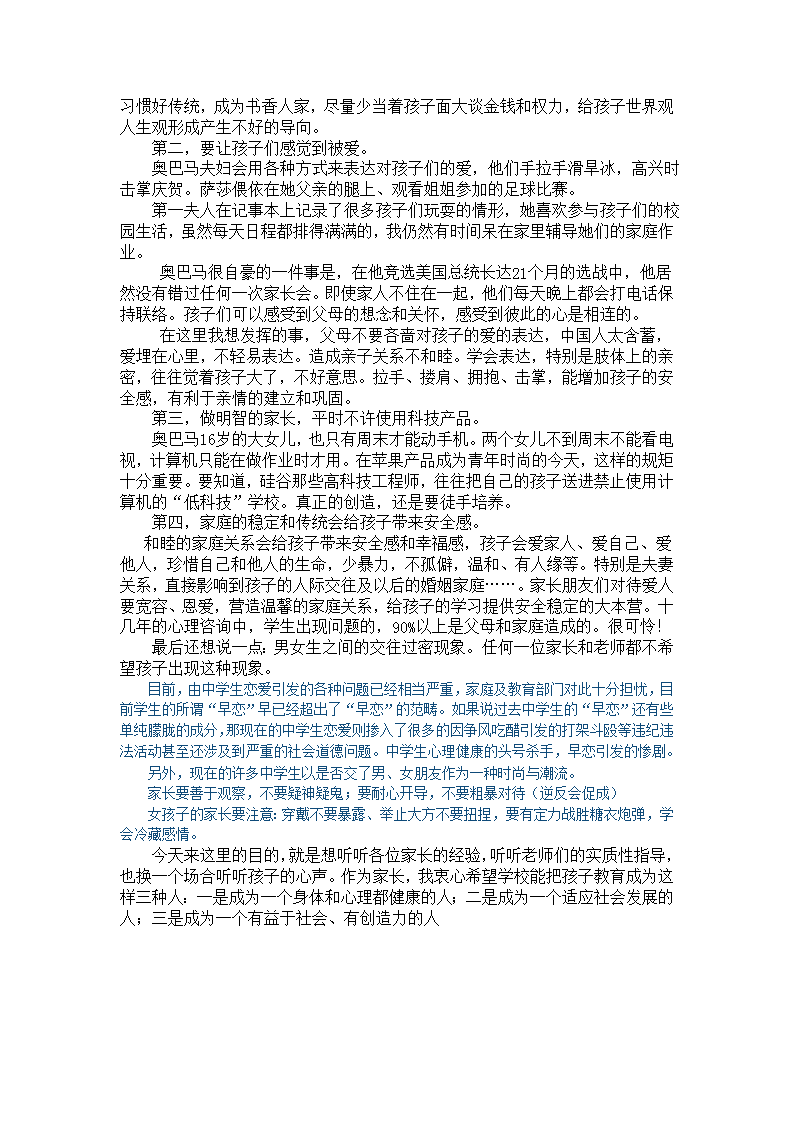 习惯好传统，成为书香人家，尽量少当着孩子面大谈金钱和权力，给孩子世界观人生观形成产生不好的导向。

第二，要让孩子们感觉到被爱。

奥巴马夫妇会用各种方式来表达对孩子们的爱，他们手拉手滑旱冰，高兴时击掌庆贺。萨莎偎依在她父亲的腿上、观看姐姐参加的足球比赛。

第一夫人在记事本上记录了很多孩子们玩耍的情形，她喜欢参与孩子们的校园生活，虽然每天日程都排得满满的，我仍然有时间呆在家里辅导她们的家庭作业。

奥巴马很自豪的一件事是，在他竞选美国总统长达21个月的选战中，他居然没有错过任何一次家长会。即使家人不住在一起，他们每天晚上都会打电话保持联络。孩子们可以感受到父母的想念和关怀，感受到彼此的心是相连的。

在这里我想发挥的事，父母不要吝啬对孩子的爱的表达，中国人太含蓄，爱埋在心里，不轻易表达。造成亲子关系不和睦。学会表达，特别是肢体上的亲密，往往觉着孩子大了，不好意思。拉手、搂肩、拥抱、击掌，能增加孩子的安全感，有利于亲情的建立和巩固。

第三，做明智的家长，平时不许使用科技产品。

奥巴马16岁的大女儿，也只有周末才能动手机。两个女儿不到周末不能看电视，计算机只能在做作业时才用。在苹果产品成为青年时尚的今天，这样的规矩十分重要。要知道，硅谷那些高科技工程师，往往把自己的孩子送进禁止使用计算机的“低科技”学校。真正的创造，还是要徒手培养。

第四，家庭的稳定和传统会给孩子带来安全感。

和睦的家庭关系会给孩子带来安全感和幸福感，孩子会爱家人、爱自己、爱他人，珍惜自己和他人的生命，少暴力，不孤僻，温和、有人缘等。特别是夫妻关系，直接影响到孩子的人际交往及以后的婚姻家庭……。家长朋友们对待爱人要宽容、恩爱，营造温馨的家庭关系，给孩子的学习提供安全稳定的大本营。十几年的心理咨询中，学生出现问题的，90%以上是父母和家庭造成的。很可怜！

最后还想说一点：男女生之间的交往过密现象。任何一位家长和老师都不希望孩子出现这种现象。

目前，由中学生恋爱引发的各种问题已经相当严重，家庭及教育部门对此十分担忧，目前学生的所谓“早恋”早已经超出了“早恋”的范畴。如果说过去中学生的“早恋”还有些单纯朦胧的成分，那现在的中学生恋爱则掺入了很多的因争风吃醋引发的打架斗殴等违纪违法活动甚至还涉及到严重的社会道德问题。中学生心理健康的头号杀手，早恋引发的惨剧。

另外，现在的许多中学生以是否交了男、女朋友作为一种时尚与潮流。

家长要善于观察，不要疑神疑鬼；要耐心开导，不要粗暴对待（逆反会促成）

女孩子的家长要注意：穿戴不要暴露、举止大方不要扭捏，要有定力战胜糖衣炮弹，学会冷藏感情。

今天来这里的目的，就是想听听各位家长的经验，听听老师们的实质性指导，也换一个场合听听孩子的心声。作为家长，我衷心希望学校能把孩子教育成为这样三种人：一是成为一个身体和心理都健康的人；二是成为一个适应社会发展的人；三是成为一个有益于社会、有创造力的人